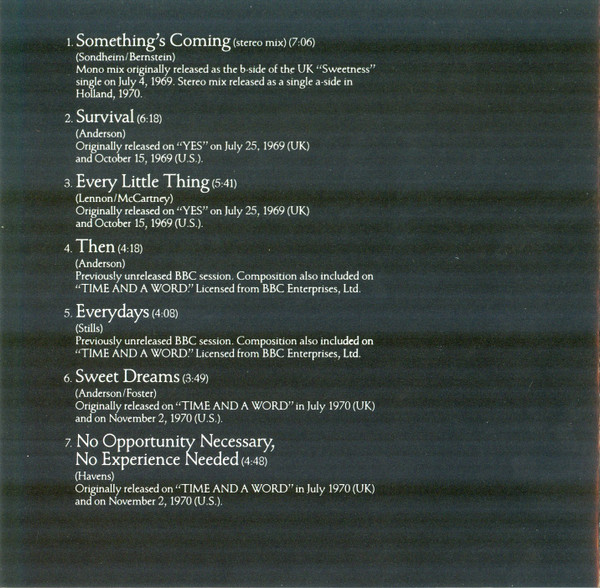 1. Something's Coming (stereo mix) (7:06)
(Sondheim/Bernstein)
Mono mix originally released as the b-side of the UK "Sweetness" single on July 4, 1969. Stereo mix released as a single a-side in Holland, 1970.

2. Survival (6:18)
(Anderson)
Originally released on "YES" on July 25, 1969 (UK) and October 15, 1969 (U.S.).

3. Every Little Thing (5:41)
(Lennon/McCartney)
Originally released on "YES" on July 25, 1969 (UK) and October 15, 1969 (U.S.).

4. Then (4:18)
(Anderson)
Previously unreleased BBC session. Composition also included on "TIME AND A WORD." Licensed from BBC Enterprises, Ltd.

5. Everydays (4:08)
(Stills)
Previously unreleased BBC session. Composition also included on "TIME AND A WORD." Licensed from BBC Enterprises, Ltd.

6. Sweet Dreams (3:49)
(Anderson/Foster)
Originally released on "TIME AND A WORD" in July 1970 (UK) and on November 2, 1970 (U.S.).

7. No Opportunity Necessary,
No Experience Needed (4:48)
(Havens)
Originally released on "TIME AND A WORD" in July 1970 (UK) and on November 2, 1970 (U.S.).